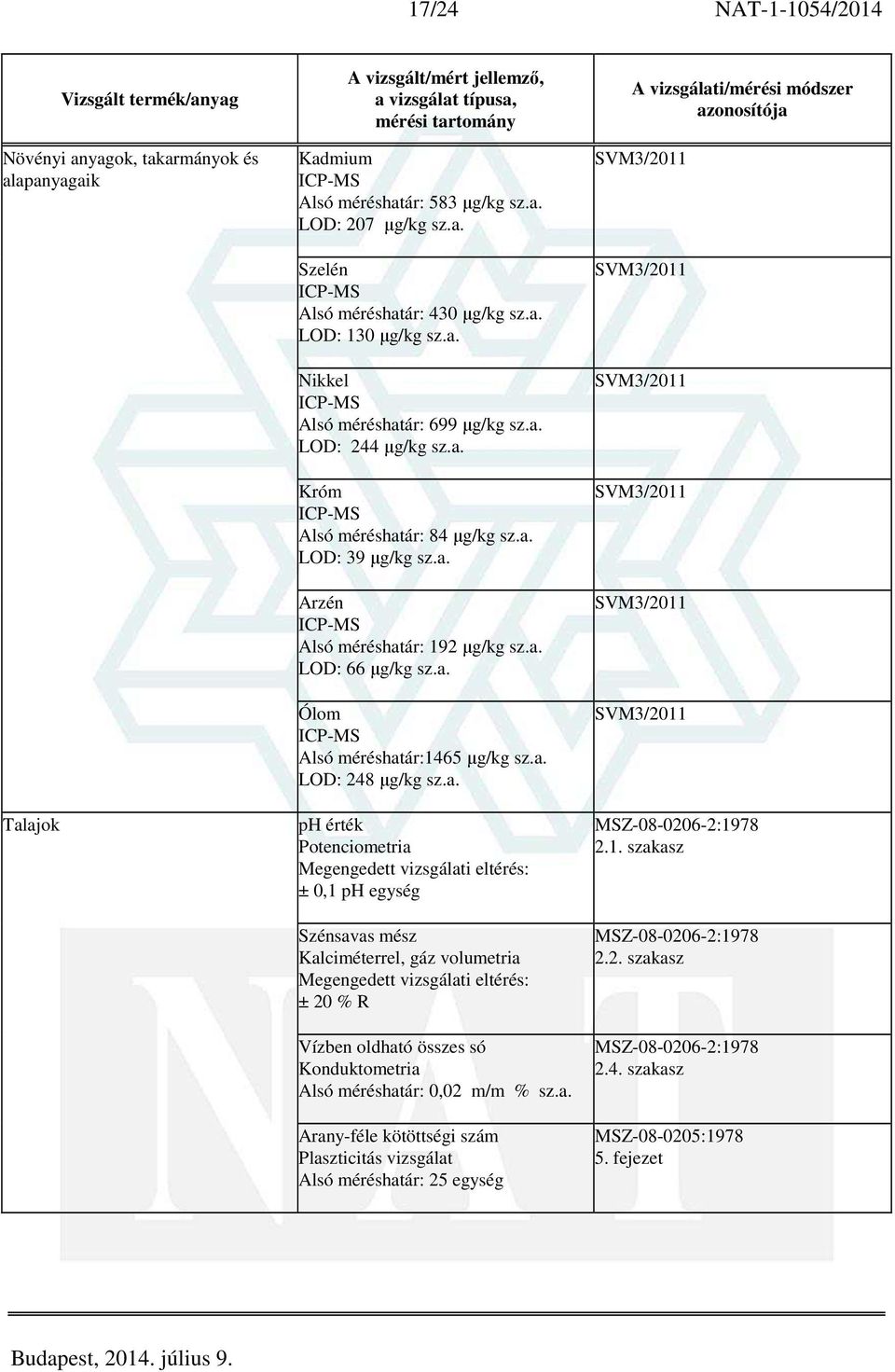 17/24 NAT-1-1054/2014

| Vizsgált termék/anyag | A vizsgált/mért jellemző, a vizsgálat típusa, mérési tartomány | A vizsgálati/mérési módszer azonosítója |
|---|---|---|
| Növényi anyagok, takarmányok és alapanyagaik | Kadmium ICP-MS Alsó méréshatár: 583 µg/kg sz.a. LOD: 207 µg/kg sz.a. | SVM3/2011 |
| | Szelén ICP-MS Alsó méréshatár: 430 µg/kg sz.a. LOD: 130 µg/kg sz.a. | SVM3/2011 |
| | Nikkel ICP-MS Alsó méréshatár: 699 µg/kg sz.a. LOD: 244 µg/kg sz.a. | SVM3/2011 |
| | Króm ICP-MS Alsó méréshatár: 84 µg/kg sz.a. LOD: 39 µg/kg sz.a. | SVM3/2011 |
| | Arzén ICP-MS Alsó méréshatár: 192 µg/kg sz.a. LOD: 66 µg/kg sz.a. | SVM3/2011 |
| | Ólom ICP-MS Alsó méréshatár:1465 µg/kg sz.a. LOD: 248 µg/kg sz.a. | SVM3/2011 |
| Talajok | pH érték Potenciometria Megengedett vizsgálati eltérés: ± 0,1 pH egység | MSZ-08-0206-2:1978 2.1. szakasz |
| | Szénsavas mész Kalciméterrel, gáz volumetria Megengedett vizsgálati eltérés: ± 20 % R | MSZ-08-0206-2:1978 2.2. szakasz |
| | Vízben oldható összes só Konduktometria Alsó méréshatár: 0,02 m/m % sz.a. | MSZ-08-0206-2:1978 2.4. szakasz |
| | Arany-féle kötöttségi szám Plaszticitás vizsgálat Alsó méréshatár: 25 egység | MSZ-08-0205:1978 5. fejezet |

Budapest, 2014. július 9.